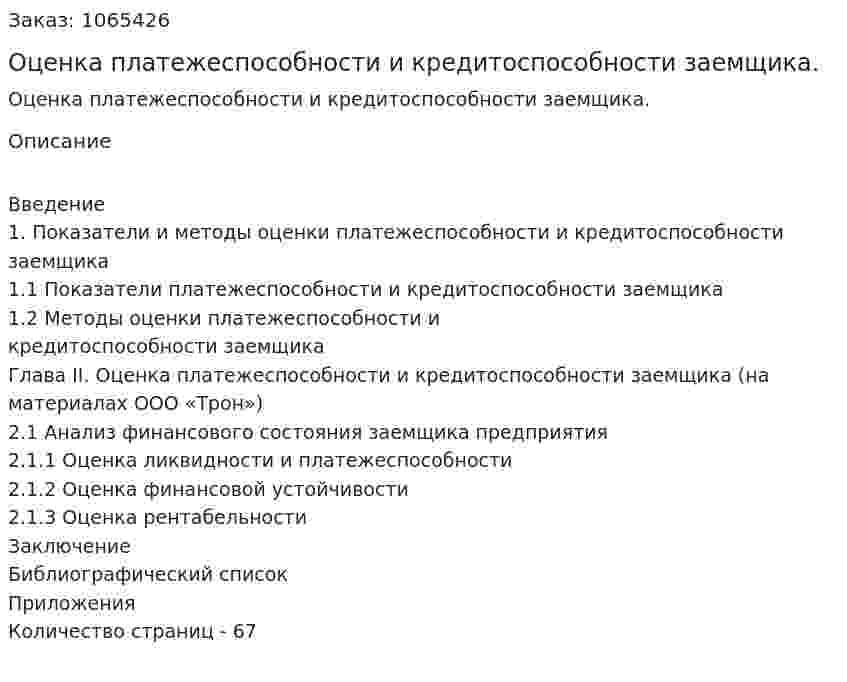 Заказ: 1065426

Оценка платежеспособности и кредитоспособности заемщика.

Оценка платежеспособности и кредитоспособности заемщика.

Описание

Введение
1. Показатели и методы оценки платежеспособности и кредитоспособности заемщика
1.1 Показатели платежеспособности и кредитоспособности заемщика
1.2 Методы оценки платежеспособности и кредитоспособности заемщика
Глава II. Оценка платежеспособности и кредитоспособности заемщика (на материалах ООО «Трон»)
2.1 Анализ финансового состояния заемщика предприятия
2.1.1 Оценка ликвидности и платежеспособности
2.1.2 Оценка финансовой устойчивости
2.1.3 Оценка рентабельности
Заключение
Библиографический список
Приложения
Количество страниц - 67